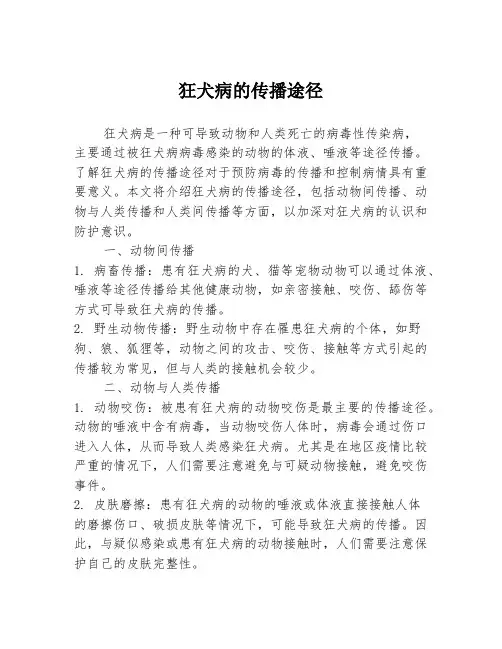 狂犬病的传播途径

狂犬病是一种可导致动物和人类死亡的病毒性传染病，主要通过被狂犬病病毒感染的动物的体液、唾液等途径传播。了解狂犬病的传播途径对于预防病毒的传播和控制病情具有重要意义。本文将介绍狂犬病的传播途径，包括动物间传播、动物与人类传播和人类间传播等方面，以加深对狂犬病的认识和防护意识。

一、动物间传播

1. 病畜传播：患有狂犬病的犬、猫等宠物动物可以通过体液、唾液等途径传播给其他健康动物，如亲密接触、咬伤、舔伤等方式可导致狂犬病的传播。

2. 野生动物传播：野生动物中存在罹患狂犬病的个体，如野狗、狼、狐狸等，动物之间的攻击、咬伤、接触等方式引起的传播较为常见，但与人类的接触机会较少。

二、动物与人类传播

1. 动物咬伤：被患有狂犬病的动物咬伤是最主要的传播途径。动物的唾液中含有病毒，当动物咬伤人体时，病毒会通过伤口进入人体，从而导致人类感染狂犬病。尤其是在地区疫情比较严重的情况下，人们需要注意避免与可疑动物接触，避免咬伤事件。

2. 皮肤磨擦：患有狂犬病的动物的唾液或体液直接接触人体的磨擦伤口、破损皮肤等情况下，可能导致狂犬病的传播。因此，与疑似感染或患有狂犬病的动物接触时，人们需要注意保护自己的皮肤完整性。